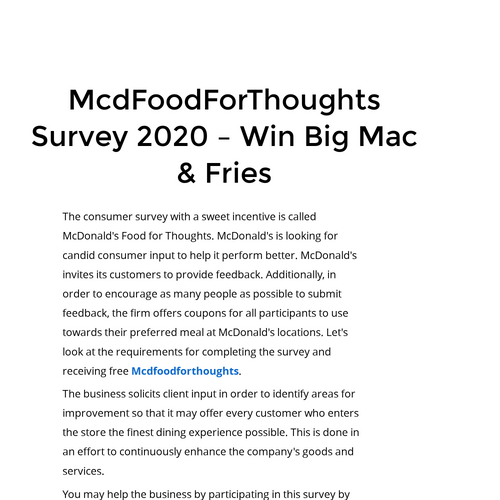 McdFoodForThoughts Survey 2020 – Win Big Mac & Fries

The consumer survey with a sweet incentive is called McDonald's Food for Thoughts. McDonald's is looking for candid consumer input to help it perform better. McDonald's invites its customers to provide feedback. Additionally, in order to encourage as many people as possible to submit feedback, the firm offers coupons for all participants to use towards their preferred meal at McDonald's locations. Let's look at the requirements for completing the survey and receiving free Mcdfoodforthoughts.

The business solicits client input in order to identify areas for improvement so that it may offer every customer who enters the store the finest dining experience possible. This is done in an effort to continuously enhance the company's goods and services.

You may help the business by participating in this survey by